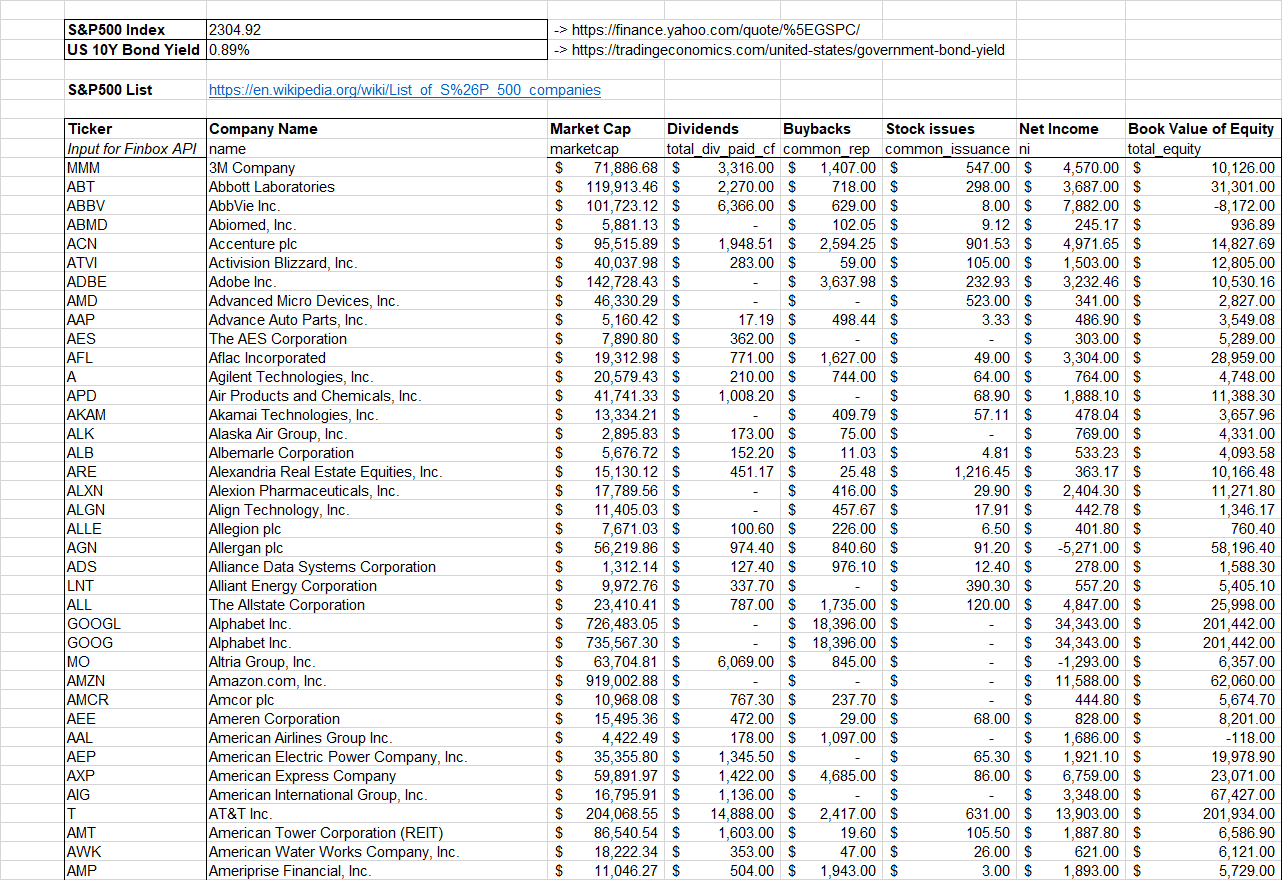 | S&P500 Index | 2304.92 | -> https://finance.yahoo.com/quote/%5EGSPC/ |
|---|---|---|
| US 10Y Bond Yield | 0.89% | -> https://tradingeconomics.com/united-states/government-bond-yield |

S&P500 List https://en.wikipedia.org/wiki/List_of_S%26P_500_companies

| Ticker | Company Name | Market Cap | Dividends | Buybacks | Stock issues | Net Income | Book Value of Equity |
|---|---|---|---|---|---|---|---|
| Input for Finbox API | name | marketcap | total_div_paid_cf | common_rep | common_issuance | ni | total_equity |
| MMM | 3M Company | $ 71,886.68 | $ 3,316.00 | $ 1,407.00 | $ 547.00 | $ 4,570.00 | $ 10,126.00 |
| ABT | Abbott Laboratories | $ 119,913.46 | $ 2,270.00 | $ 718.00 | $ 298.00 | $ 3,687.00 | $ 31,301.00 |
| ABBV | AbbVie Inc. | $ 101,723.12 | $ 6,366.00 | $ 629.00 | $ 8.00 | $ 7,882.00 | $ -8,172.00 |
| ABMD | Abiomed, Inc. | $ 5,881.13 | $ - | $ 102.05 | $ 9.12 | $ 245.17 | $ 936.89 |
| ACN | Accenture plc | $ 95,515.89 | $ 1,948.51 | $ 2,594.25 | $ 901.53 | $ 4,971.65 | $ 14,827.69 |
| ATVI | Activision Blizzard, Inc. | $ 40,037.98 | $ 283.00 | $ 59.00 | $ 105.00 | $ 1,503.00 | $ 12,805.00 |
| ADBE | Adobe Inc. | $ 142,728.43 | $ - | $ 3,637.98 | $ 232.93 | $ 3,232.46 | $ 10,530.16 |
| AMD | Advanced Micro Devices, Inc. | $ 46,330.29 | $ - | $ - | $ 523.00 | $ 341.00 | $ 2,827.00 |
| AAP | Advance Auto Parts, Inc. | $ 5,160.42 | $ 17.19 | $ 498.44 | $ 3.33 | $ 486.90 | $ 3,549.08 |
| AES | The AES Corporation | $ 7,890.80 | $ 362.00 | $ - | $ - | $ 303.00 | $ 5,289.00 |
| AFL | Aflac Incorporated | $ 19,312.98 | $ 771.00 | $ 1,627.00 | $ 49.00 | $ 3,304.00 | $ 28,959.00 |
| A | Agilent Technologies, Inc. | $ 20,579.43 | $ 210.00 | $ 744.00 | $ 64.00 | $ 764.00 | $ 4,748.00 |
| APD | Air Products and Chemicals, Inc. | $ 41,741.33 | $ 1,008.20 | $ - | $ 68.90 | $ 1,888.10 | $ 11,388.30 |
| AKAM | Akamai Technologies, Inc. | $ 13,334.21 | $ - | $ 409.79 | $ 57.11 | $ 478.04 | $ 3,657.96 |
| ALK | Alaska Air Group, Inc. | $ 2,895.83 | $ 173.00 | $ 75.00 | $ - | $ 769.00 | $ 4,331.00 |
| ALB | Albemarle Corporation | $ 5,676.72 | $ 152.20 | $ 11.03 | $ 4.81 | $ 533.23 | $ 4,093.58 |
| ARE | Alexandria Real Estate Equities, Inc. | $ 15,130.12 | $ 451.17 | $ 25.48 | $ 1,216.45 | $ 363.17 | $ 10,166.48 |
| ALXN | Alexion Pharmaceuticals, Inc. | $ 17,789.56 | $ - | $ 416.00 | $ 29.90 | $ 2,404.30 | $ 11,271.80 |
| ALGN | Align Technology, Inc. | $ 11,405.03 | $ - | $ 457.67 | $ 17.91 | $ 442.78 | $ 1,346.17 |
| ALLE | Allegion plc | $ 7,671.03 | $ 100.60 | $ 226.00 | $ 6.50 | $ 401.80 | $ 760.40 |
| AGN | Allergan plc | $ 56,219.86 | $ 974.40 | $ 840.60 | $ 91.20 | $ -5,271.00 | $ 58,196.40 |
| ADS | Alliance Data Systems Corporation | $ 1,312.14 | $ 127.40 | $ 976.10 | $ 12.40 | $ 278.00 | $ 1,588.30 |
| LNT | Alliant Energy Corporation | $ 9,972.76 | $ 337.70 | $ - | $ 390.30 | $ 557.20 | $ 5,405.10 |
| ALL | The Allstate Corporation | $ 23,410.41 | $ 787.00 | $ 1,735.00 | $ 120.00 | $ 4,847.00 | $ 25,998.00 |
| GOOGL | Alphabet Inc. | $ 726,483.05 | $ - | $ 18,396.00 | $ - | $ 34,343.00 | $ 201,442.00 |
| GOOG | Alphabet Inc. | $ 735,567.30 | $ - | $ 18,396.00 | $ - | $ 34,343.00 | $ 201,442.00 |
| MO | Altria Group, Inc. | $ 63,704.81 | $ 6,069.00 | $ 845.00 | $ - | $ -1,293.00 | $ 6,357.00 |
| AMZN | Amazon.com, Inc. | $ 919,002.88 | $ - | $ - | $ - | $ 11,588.00 | $ 62,060.00 |
| AMCR | Amcor plc | $ 10,968.08 | $ 767.30 | $ 237.70 | $ - | $ 444.80 | $ 5,674.70 |
| AEE | Ameren Corporation | $ 15,495.36 | $ 472.00 | $ 29.00 | $ 68.00 | $ 828.00 | $ 8,201.00 |
| AAL | American Airlines Group Inc. | $ 4,422.49 | $ 178.00 | $ 1,097.00 | $ - | $ 1,686.00 | $ -118.00 |
| AEP | American Electric Power Company, Inc. | $ 35,355.80 | $ 1,345.50 | $ - | $ 65.30 | $ 1,921.10 | $ 19,978.90 |
| AXP | American Express Company | $ 59,891.97 | $ 1,422.00 | $ 4,685.00 | $ 86.00 | $ 6,759.00 | $ 23,071.00 |
| AIG | American International Group, Inc. | $ 16,795.91 | $ 1,136.00 | $ - | $ - | $ 3,348.00 | $ 67,427.00 |
| T | AT&T Inc. | $ 204,068.55 | $ 14,888.00 | $ 2,417.00 | $ 631.00 | $ 13,903.00 | $ 201,934.00 |
| AMT | American Tower Corporation (REIT) | $ 86,540.54 | $ 1,603.00 | $ 19.60 | $ 105.50 | $ 1,887.80 | $ 6,586.90 |
| AWK | American Water Works Company, Inc. | $ 18,222.34 | $ 353.00 | $ 47.00 | $ 26.00 | $ 621.00 | $ 6,121.00 |
| AMP | Ameriprise Financial, Inc. | $ 11,046.27 | $ 504.00 | $ 1,943.00 | $ 3.00 | $ 1,893.00 | $ 5,729.00 |